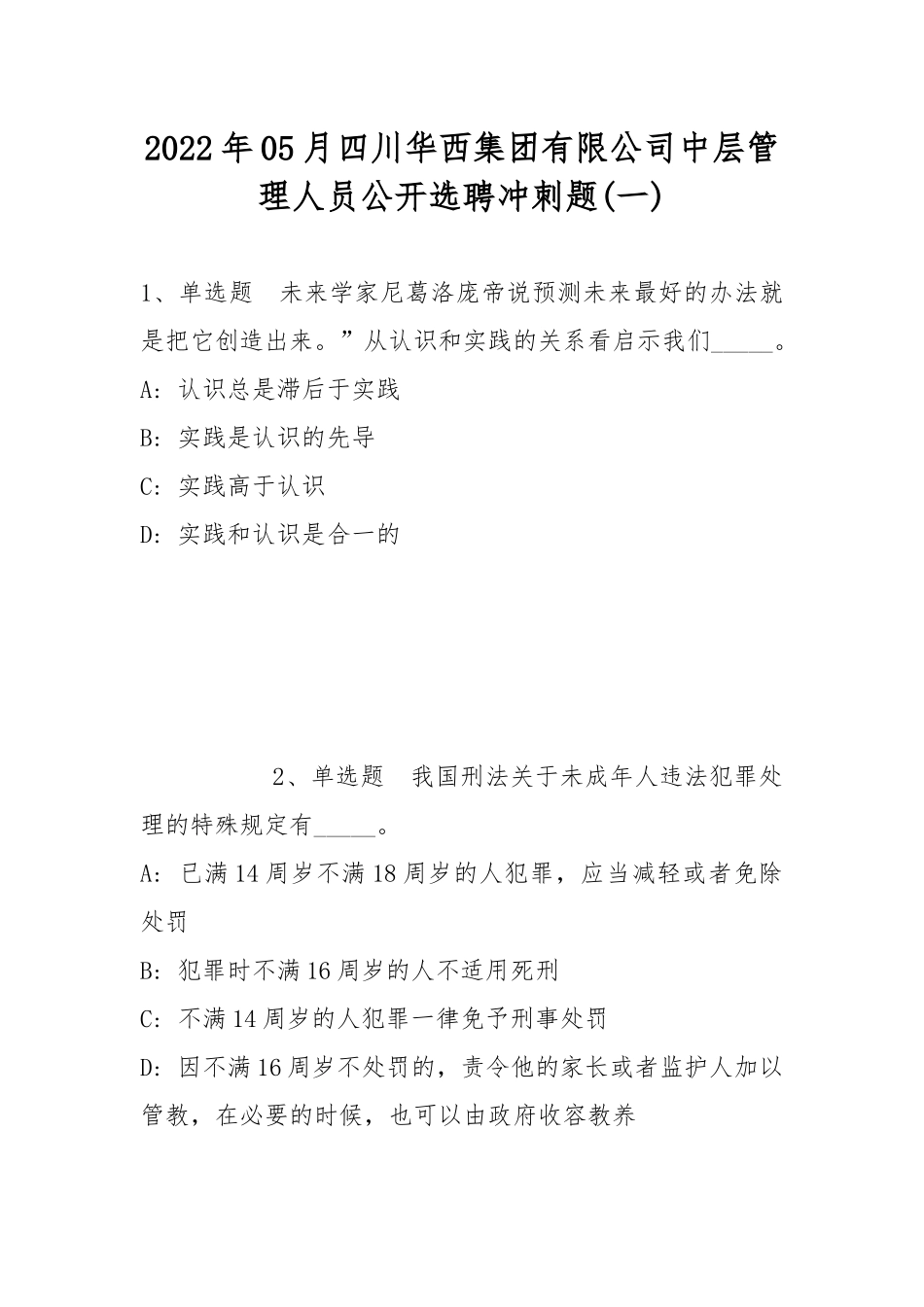 2022年05月四川华西集团有限公司中层管理人员公开选聘冲刺题(一)

1、单选题　未来学家尼葛洛庞帝说预测未来最好的办法就是把它创造出来。”从认识和实践的关系看启示我们_____。

A: 认识总是滞后于实践

B: 实践是认识的先导

C: 实践高于认识

D: 实践和认识是合一的

2、单选题　我国刑法关于未成年人违法犯罪处理的特殊规定有_____。

A: 已满14周岁不满18周岁的人犯罪，应当减轻或者免除处罚

B: 犯罪时不满16周岁的人不适用死刑

C: 不满14周岁的人犯罪一律免予刑事处罚

D: 因不满16周岁不处罚的，责令他的家长或者监护人加以管教，在必要的时候，也可以由政府收容教养